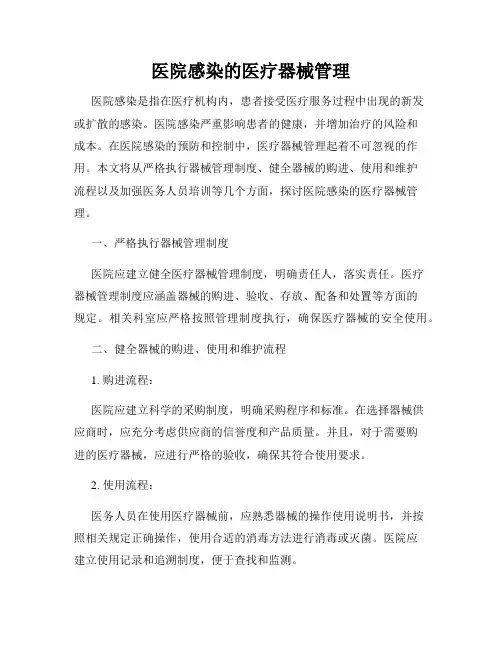 医院感染的医疗器械管理

医院感染是指在医疗机构内，患者接受医疗服务过程中出现的新发或扩散的感染。医院感染严重影响患者的健康，并增加治疗的风险和成本。在医院感染的预防和控制中，医疗器械管理起着不可忽视的作用。本文将从严格执行器械管理制度、健全器械的购进、使用和维护流程以及加强医务人员培训等几个方面，探讨医院感染的医疗器械管理。

一、严格执行器械管理制度

医院应建立健全医疗器械管理制度，明确责任人，落实责任。医疗器械管理制度应涵盖器械的购进、验收、存放、配备和处置等方面的规定。相关科室应严格按照管理制度执行，确保医疗器械的安全使用。

二、健全器械的购进、使用和维护流程

1. 购进流程：

医院应建立科学的采购制度，明确采购程序和标准。在选择器械供应商时，应充分考虑供应商的信誉度和产品质量。并且，对于需要购进的医疗器械，应进行严格的验收，确保其符合使用要求。

2. 使用流程：

医务人员在使用医疗器械前，应熟悉器械的操作使用说明书，并按照相关规定正确操作，使用合适的消毒方法进行消毒或灭菌。医院应建立使用记录和追溯制度，便于查找和监测。